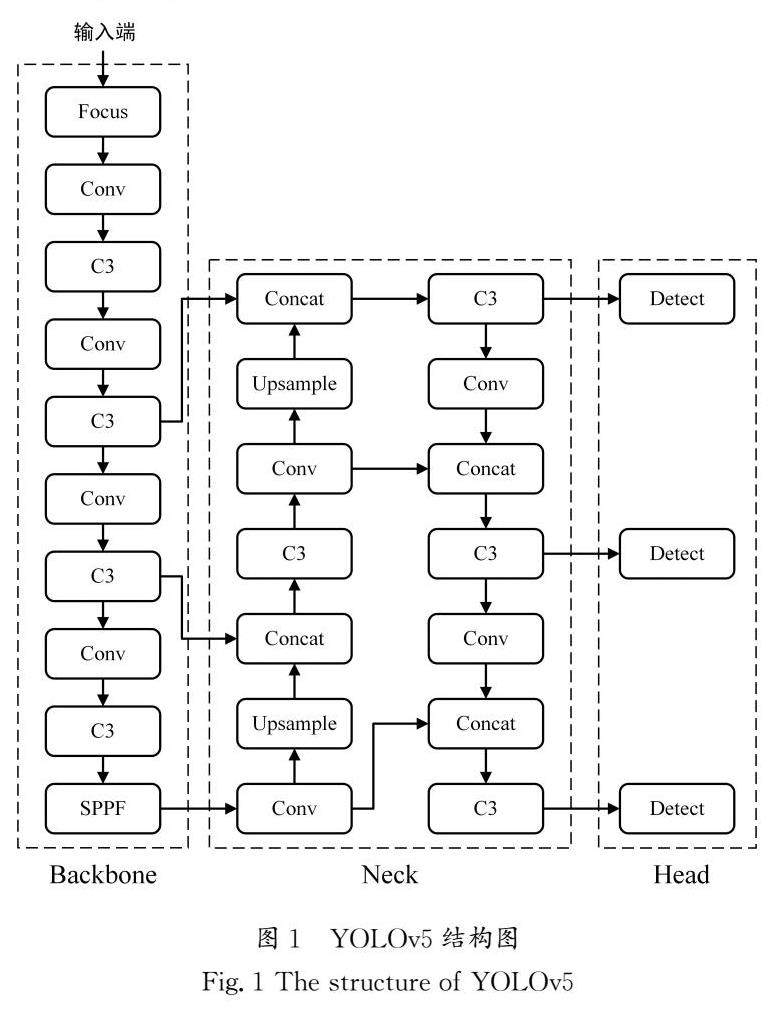 输入端

Focus
Conv
C3
Conv
C3
Conv
C3
Conv
C3
SPPF

Concat
Upsample
Conv
C3
Concat
Upsample
Conv

C3
Conv
Concat
C3
Conv
Concat
C3

Detect
Detect
Detect

Backbone
Neck
Head

图 1 YOLOv5 结构图
Fig. 1 The structure of YOLOv5